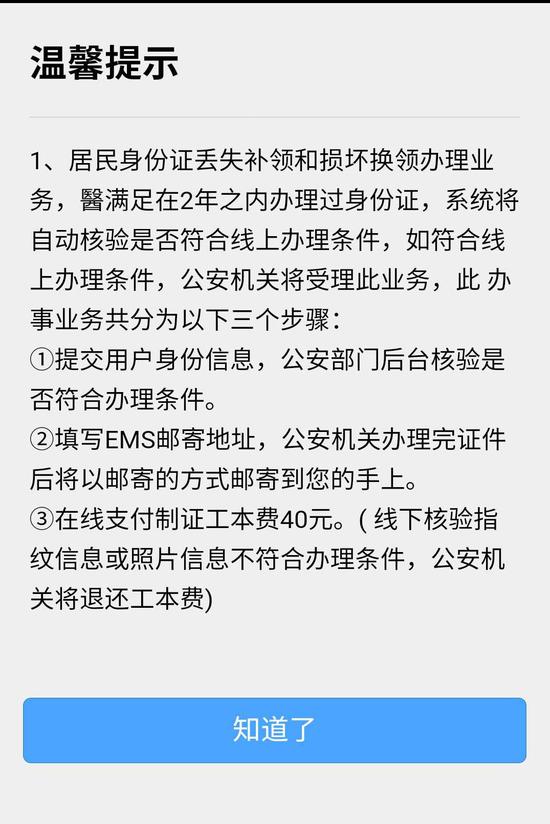 温馨提示

1、居民身份证丢失补领和损坏换领办理业务，醫满足在2年之内办理过身份证，系统将自动核验是否符合线上办理条件，如符合线上办理条件，公安机关将受理此业务，此 办事业务共分为以下三个步骤：
①提交用户身份信息，公安部门后台核验是否符合办理条件。
②填写EMS邮寄地址，公安机关办理完证件后将以邮寄的方式邮寄到您的手上。
③在线支付制证工本费40元。( 线下核验指纹信息或照片信息不符合办理条件，公安机关将退还工本费)

知道了